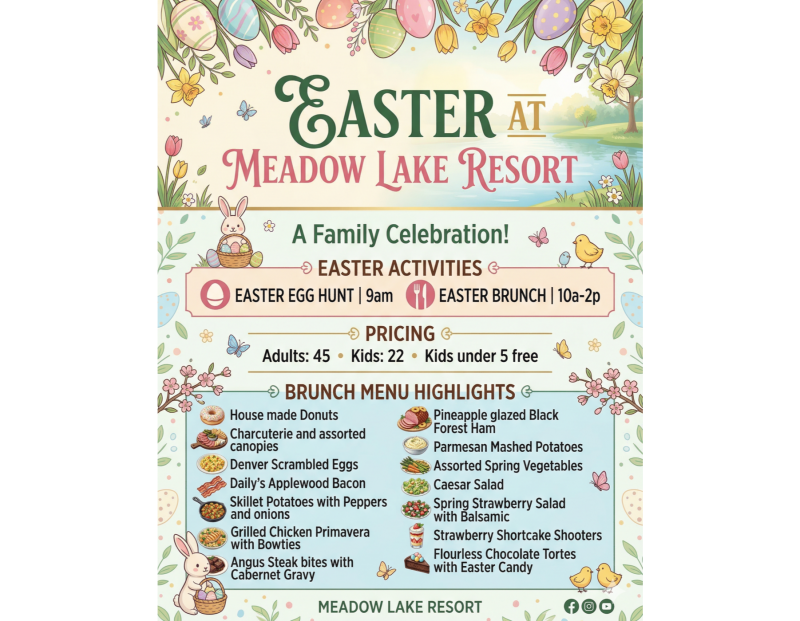 EASTER AT
MEADOW LAKE RESORT

A Family Celebration!

EASTER ACTIVITIES

EASTER EGG HUNT | 9am EASTER BRUNCH | 10a-2p

PRICING

Adults: 45 • Kids: 22 • Kids under 5 free

BRUNCH MENU HIGHLIGHTS

House made Donuts
Charcuterie and assorted canopies
Denver Scrambled Eggs
Daily's Applewood Bacon
Skillet Potatoes with Peppers and onions
Grilled Chicken Primavera with Bowties
Angus Steak bites with Cabernet Gravy

Pineapple glazed Black Forest Ham
Parmesan Mashed Potatoes
Assorted Spring Vegetables
Caesar Salad
Spring Strawberry Salad with Balsamic
Strawberry Shortcake Shooters
Flourless Chocolate Tortes with Easter Candy

MEADOW LAKE RESORT